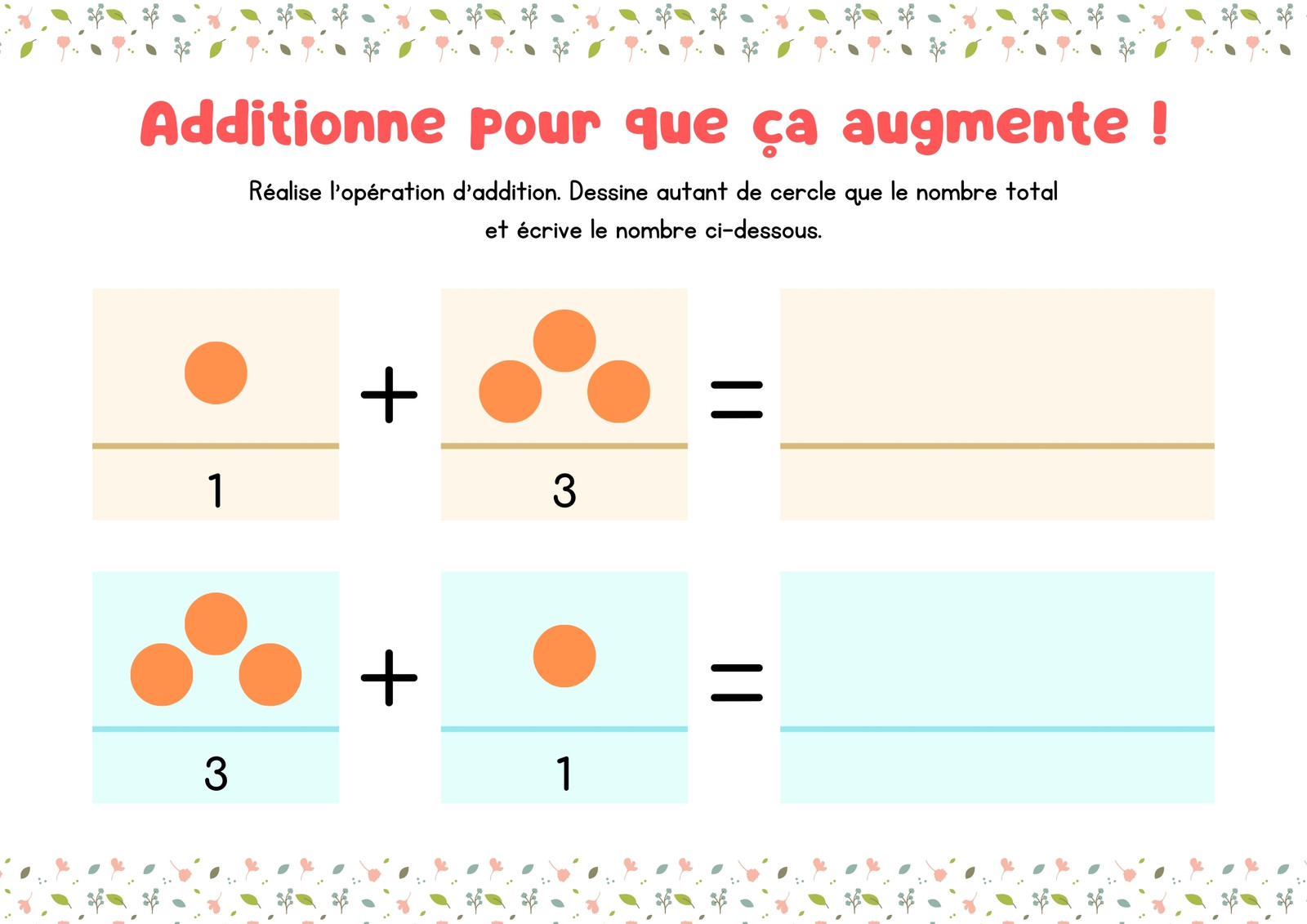 Additionne pour que ça augmente !

Réalise l'opération d'addition. Dessine autant de cercle que le nombre total et écrive le nombre ci-dessous.

1 + 3 =

3 + 1 =